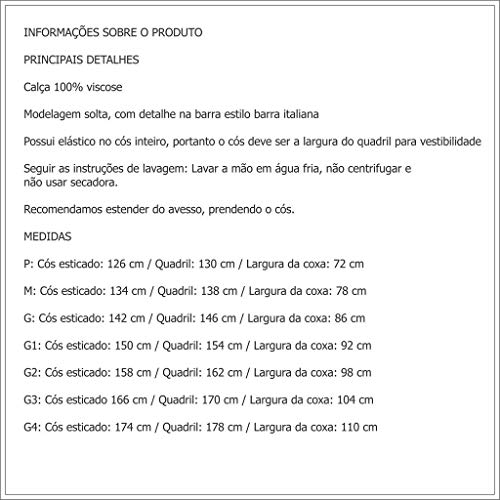 INFORMAÇÕES SOBRE O PRODUTO

PRINCIPAIS DETALHES

Calça 100% viscose

Modelagem solta, com detalhe na barra estilo barra italiana

Possui elástico no cós inteiro, portanto o cós deve ser a largura do quadril para vestibilidade

Seguir as instruções de lavagem: Lavar a mão em água fria, não centrifugar e não usar secadora.

Recomendamos estender do avesso, prendendo o cós.

MEDIDAS

P: Cós esticado: 126 cm / Quadril: 130 cm / Largura da coxa: 72 cm

M: Cós esticado: 134 cm / Quadril: 138 cm / Largura da coxa: 78 cm

G: Cós esticado: 142 cm / Quadril: 146 cm / Largura da coxa: 86 cm

G1: Cós esticado: 150 cm / Quadril: 154 cm / Largura da coxa: 92 cm

G2: Cós esticado: 158 cm / Quadril: 162 cm / Largura da coxa: 98 cm

G3: Cós esticado 166 cm / Quadril: 170 cm / Largura da coxa: 104 cm

G4: Cós esticado: 174 cm / Quadril: 178 cm / Largura da coxa: 110 cm